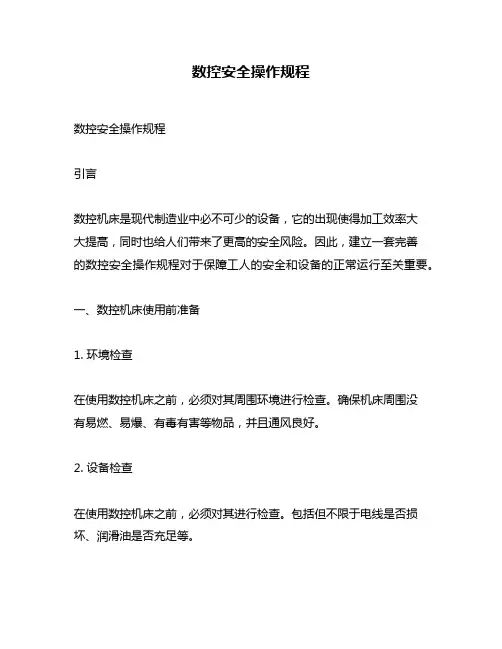 数控安全操作规程

数控安全操作规程

引言

数控机床是现代制造业中必不可少的设备，它的出现使得加工效率大大提高，同时也给人们带来了更高的安全风险。因此，建立一套完善的数控安全操作规程对于保障工人的安全和设备的正常运行至关重要。

一、数控机床使用前准备

1. 环境检查

在使用数控机床之前，必须对其周围环境进行检查。确保机床周围没有易燃、易爆、有毒有害等物品，并且通风良好。

2. 设备检查

在使用数控机床之前，必须对其进行检查。包括但不限于电线是否损坏、润滑油是否充足等。